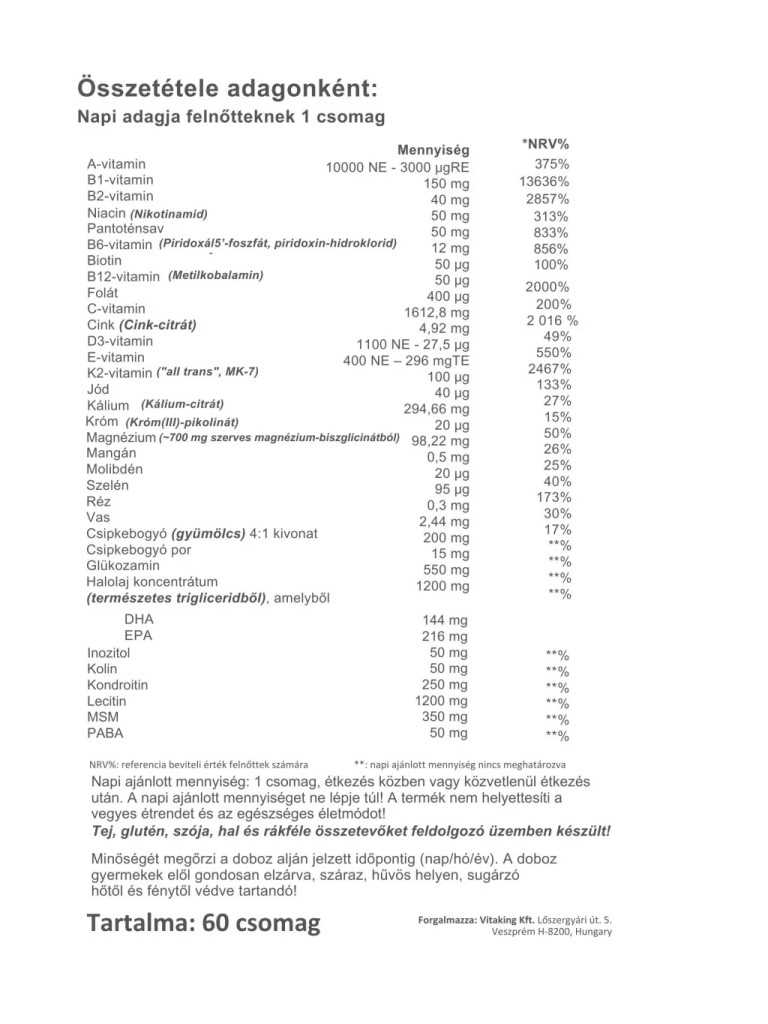 Összetétele adagonként:
Napi adagja felnőtteknek 1 csomag

| | Mennyiség | *NRV% |
|---|---|---|
| A-vitamin | 10000 NE - 3000 µgRE | 375% |
| B1-vitamin | 150 mg | 13636% |
| B2-vitamin | 40 mg | 2857% |
| Niacin (Nikotinamid) | 50 mg | 313% |
| Pantoténsav | 50 mg | 833% |
| B6-vitamin (Piridoxál5'-foszfát, piridoxin-hidroklorid) | 12 mg | 856% |
| Biotin | 50 µg | 100% |
| B12-vitamin (Metilkobalamin) | 50 µg | 2000% |
| Folát | 400 µg | 200% |
| C-vitamin | 1612,8 mg | 2 016 % |
| Cink (Cink-citrát) | 4,92 mg | 49% |
| D3-vitamin | 1100 NE - 27,5 µg | 550% |
| E-vitamin | 400 NE – 296 mgTE | 2467% |
| K2-vitamin ("all trans", MK-7) | 100 µg | 133% |
| Jód | 40 µg | 27% |
| Kálium (Kálium-citrát) | 294,66 mg | 15% |
| Króm (Króm(III)-pikolinát) | 20 µg | 50% |
| Magnézium (~700 mg szerves magnézium-biszglicinátból) | 98,22 mg | 26% |
| Mangán | 0,5 mg | 25% |
| Molibdén | 20 µg | 40% |
| Szelén | 95 µg | 173% |
| Réz | 0,3 mg | 30% |
| Vas | 2,44 mg | 17% |
| Csipkebogyó (gyümölcs) 4:1 kivonat | 200 mg | **% |
| Csipkebogyó por | 15 mg | **% |
| Glükozamin | 550 mg | **% |
| Halolaj koncentrátum (természetes trigliceridből), amelyből | 1200 mg | **% |
| DHA | 144 mg | |
| EPA | 216 mg | |
| Inozitol | 50 mg | **% |
| Kolin | 50 mg | **% |
| Kondroitin | 250 mg | **% |
| Lecitin | 1200 mg | **% |
| MSM | 350 mg | **% |
| PABA | 50 mg | **% |

NRV%: referencia beviteli érték felnőttek számára **: napi ajánlott mennyiség nincs meghatározva

Napi ajánlott mennyiség: 1 csomag, étkezés közben vagy közvetlenül étkezés után. A napi ajánlott mennyiséget ne lépje túl! A termék nem helyettesíti a vegyes étrendet és az egészséges életmódot!
Tej, glutén, szója, hal és rákféle összetevőket feldolgozó üzemben készült!

Minőségét megőrzi a doboz alján jelzett időpontig (nap/hó/év). A doboz gyermekek elől gondosan elzárva, száraz, hűvös helyen, sugárzó hőtől és fénytől védve tartandó!

Tartalma: 60 csomag

Forgalmazza: Vitaking Kft. Lőszergyári út. 5. Veszprém H-8200, Hungary